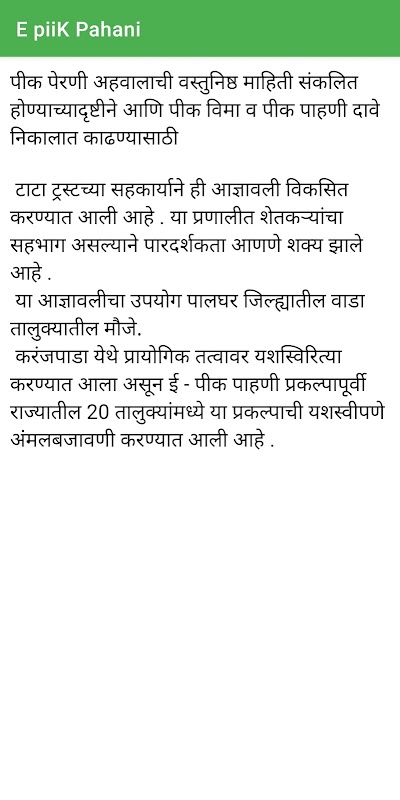 E piiK Pahani

पीक पेरणी अहवालाची वस्तुनिष्ठ माहिती संकलित होण्याच्यादृष्टीने आणि पीक विमा व पीक पाहणी दावे निकालात काढण्यासाठी

टाटा ट्रस्टच्या सहकार्याने ही आज्ञावली विकसित करण्यात आली आहे . या प्रणालीत शेतकऱ्यांचा सहभाग असल्याने पारदर्शकता आणणे शक्य झाले आहे .
या आज्ञावलीचा उपयोग पालघर जिल्ह्यातील वाडा तालुक्यातील मौजे.
करंजपाडा येथे प्रायोगिक तत्वावर यशस्विरित्या करण्यात आला असून ई - पीक पाहणी प्रकल्पापूर्वी राज्यातील 20 तालुक्यांमध्ये या प्रकल्पाची यशस्वीपणे अंमलबजावणी करण्यात आली आहे .